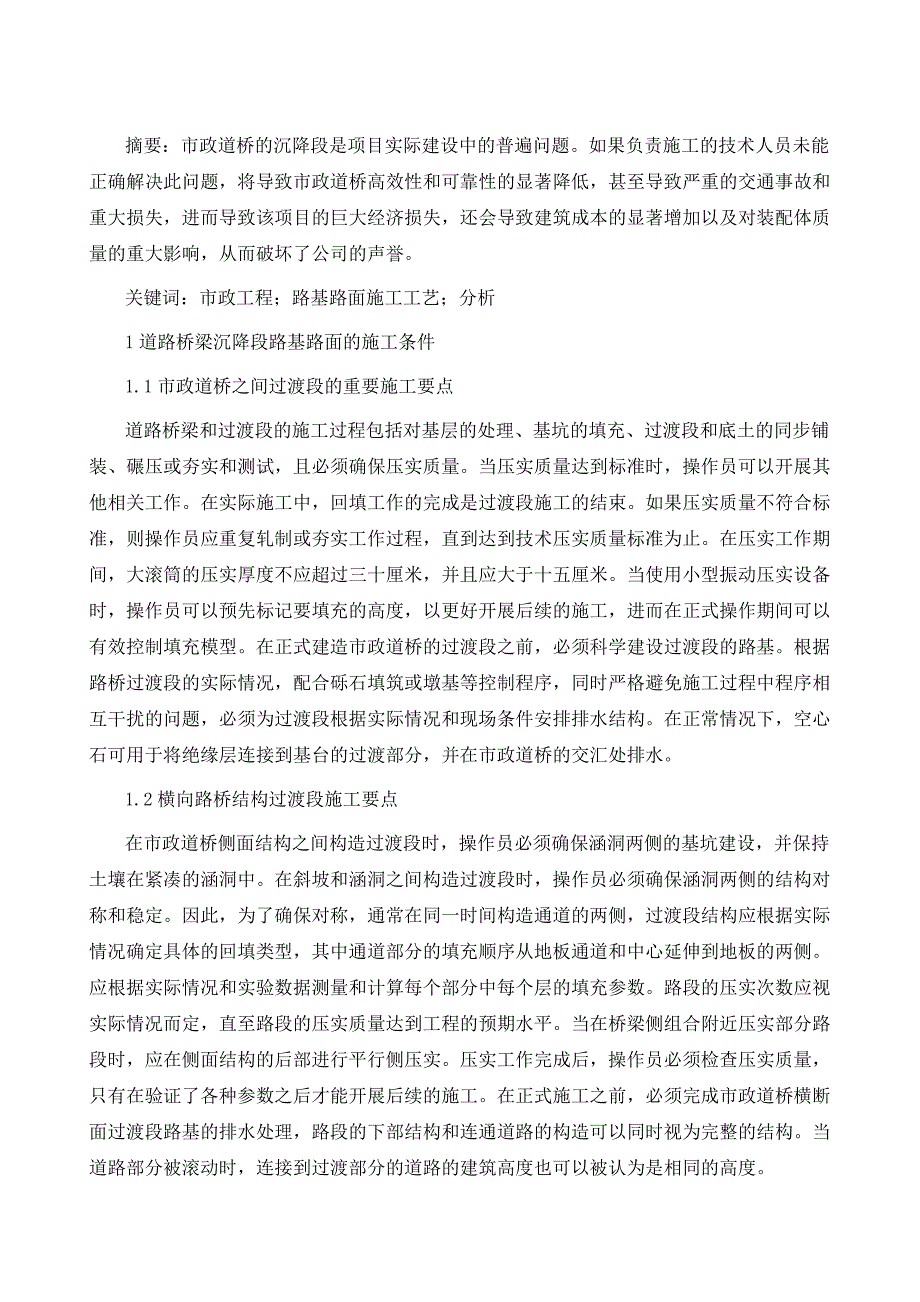 摘要：市政道桥的沉降段是项目实际建设中的普遍问题。如果负责施工的技术人员未能正确解决此问题，将导致市政道桥高效性和可靠性的显著降低，甚至导致严重的交通事故和重大损失，进而导致该项目的巨大经济损失，还会导致建筑成本的显著增加以及对装配体质量的重大影响，从而破坏了公司的声誉。

关键词：市政工程；路基路面施工工艺；分析

1 道路桥梁沉降段路基路面的施工条件

1.1 市政道桥之间过渡段的重要施工要点

道路桥梁和过渡段的施工过程包括对基层的处理、基坑的填充、过渡段和底土的同步铺装、碾压或夯实和测试，且必须确保压实质量。当压实质量达到标准时，操作员可以开展其他相关工作。在实际施工中，回填工作的完成是过渡段施工的结束。如果压实质量不符合标准，则操作员应重复轧制或夯实工作过程，直到达到技术压实质量标准为止。在压实工作期间，大滚筒的压实厚度不应超过三十厘米，并且应大于十五厘米。当使用小型振动压实设备时，操作员可以预先标记要填充的高度，以更好开展后续的施工，进而在正式操作期间可以有效控制填充模型。在正式建造市政道桥的过渡段之前，必须科学建设过渡段的路基。根据路桥过渡段的实际情况，配合砾石填筑或墩基等控制程序，同时严格避免施工过程中程序相互干扰的问题，必须为过渡段根据实际情况和现场条件安排排水结构。在正常情况下，空心石可用于将绝缘层连接到基台的过渡部分，并在市政道桥的交汇处排水。

1.2 横向路桥结构过渡段施工要点

在市政道桥侧面结构之间构造过渡段时，操作员必须确保涵洞两侧的基坑建设，并保持土壤在紧凑的涵洞中。在斜坡和涵洞之间构造过渡段时，操作员必须确保涵洞两侧的结构对称和稳定。因此，为了确保对称，通常在同一时间构造通道的两侧，过渡段结构应根据实际情况确定具体的回填类型，其中通道部分的填充顺序从地板通道和中心延伸到地板的两侧。应根据实际情况和实验数据测量和计算每个部分中每个层的填充参数。路段的压实次数应视实际情况而定，直至路段的压实质量达到工程的预期水平。当在桥梁侧组合附近压实部分路段时，应在侧面结构的后部进行平行侧压实。压实工作完成后，操作员必须检查压实质量，只有在验证了各种参数之后才能开展后续的施工。在正式施工之前，必须完成市政道桥横断面过渡段路基的排水处理，路段的下部结构和连通道路的构造可以同时视为完整的结构。当道路部分被滚动时，连接到过渡部分的道路的建筑高度也可以被认为是相同的高度。